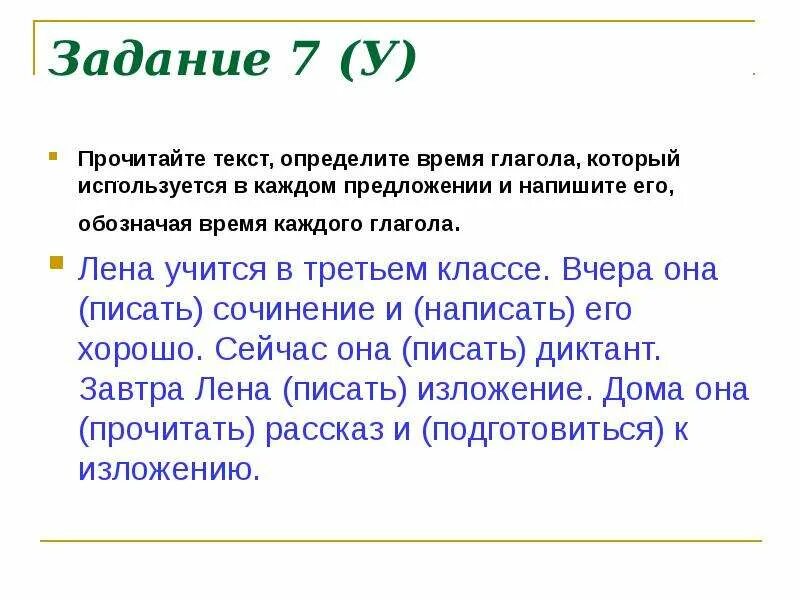 Задание 7 (У)

Прочитайте текст, определите время глагола, который используется в каждом предложении и напишите его, обозначая время каждого глагола.

Лена учится в третьем классе. Вчера она (писать) сочинение и (написать) его хорошо. Сейчас она (писать) диктант. Завтра Лена (писать) изложение. Дома она (прочитать) рассказ и (подготовиться) к изложению.